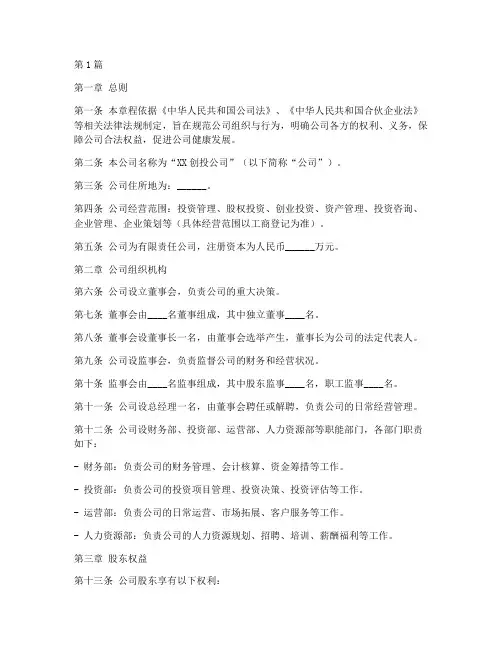 第1篇

第一章 总则

第一条 本章程依据《中华人民共和国公司法》、《中华人民共和国合伙企业法》等相关法律法规制定，旨在规范公司组织与行为，明确公司各方的权利、义务，保障公司合法权益，促进公司健康发展。

第二条 本公司名称为“XX创投公司”（以下简称“公司”）。

第三条 公司住所地为：______。

第四条 公司经营范围：投资管理、股权投资、创业投资、资产管理、投资咨询、企业管理、企业策划等（具体经营范围以工商登记为准）。

第五条 公司为有限责任公司，注册资本为人民币______万元。

第二章 公司组织机构

第六条 公司设立董事会，负责公司的重大决策。

第七条 董事会由____名董事组成，其中独立董事____名。

第八条 董事会设董事长一名，由董事会选举产生，董事长为公司的法定代表人。

第九条 公司设监事会，负责监督公司的财务和经营状况。

第十条 监事会由____名监事组成，其中股东监事____名，职工监事____名。

第十一条 公司设总经理一名，由董事会聘任或解聘，负责公司的日常经营管理。

第十二条 公司设财务部、投资部、运营部、人力资源部等职能部门，各部门职责如下：

- 财务部：负责公司的财务管理、会计核算、资金筹措等工作。

- 投资部：负责公司的投资项目管理、投资决策、投资评估等工作。

- 运营部：负责公司的日常运营、市场拓展、客户服务等工作。

- 人力资源部：负责公司的人力资源规划、招聘、培训、薪酬福利等工作。

第三章 股东权益

第十三条 公司股东享有以下权利：